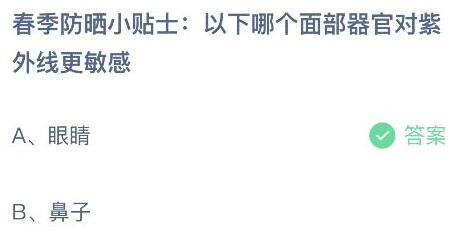 春季防晒小贴士：以下哪个面部器官对紫外线更敏感

A、眼睛

答案

B、鼻子